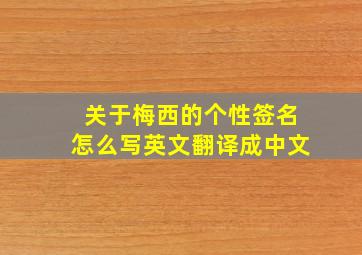 关于梅西的个性签名
怎么写英文翻译成中文